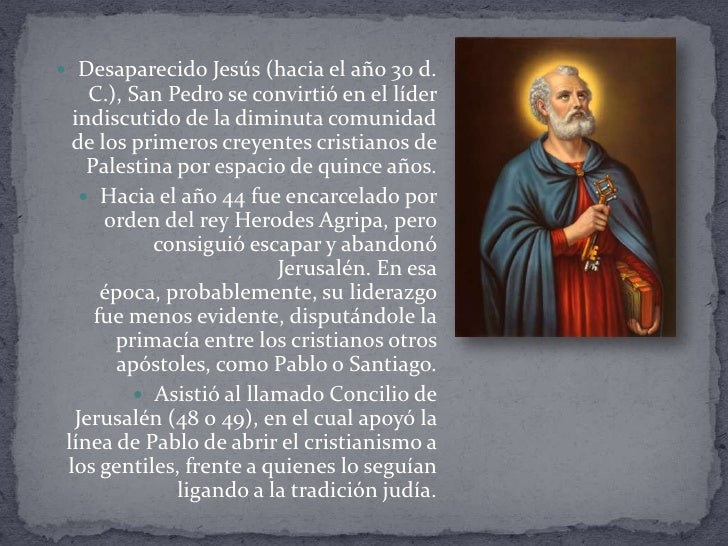 Desaparecido Jesús (hacia el año 30 d. C.), San Pedro se convirtió en el líder indiscutido de la diminuta comunidad de los primeros creyentes cristianos de Palestina por espacio de quince años.

Hacia el año 44 fue encarcelado por orden del rey Herodes Agripa, pero consiguió escapar y abandonó Jerusalén. En esa época, probablemente, su liderazgo fue menos evidente, disputándole la primacía entre los cristianos otros apóstoles, como Pablo o Santiago.

Asistió al llamado Concilio de Jerusalén (48 o 49), en el cual apoyó la línea de Pablo de abrir el cristianismo a los gentiles, frente a quienes lo seguían ligando a la tradición judía.